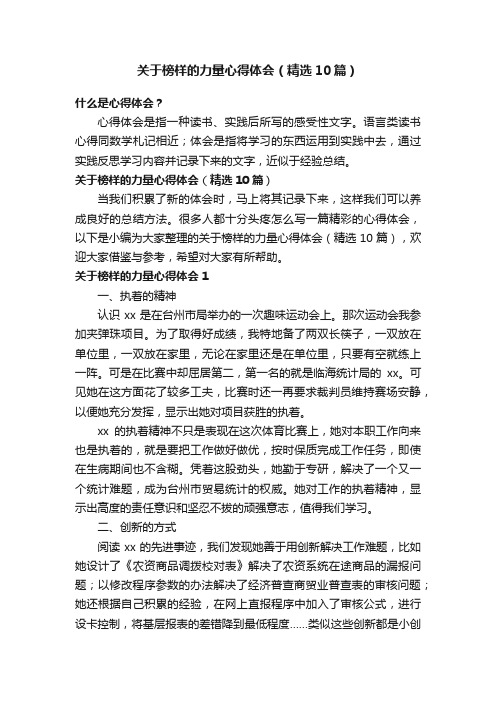 关于榜样的力量心得体会（精选10篇）

什么是心得体会？

心得体会是指一种读书、实践后所写的感受性文字。语言类读书心得同数学札记相近；体会是指将学习的东西运用到实践中去，通过实践反思学习内容并记录下来的文字，近似于经验总结。

关于榜样的力量心得体会（精选10篇）

当我们积累了新的体会时，马上将其记录下来，这样我们可以养成良好的总结方法。很多人都十分头疼怎么写一篇精彩的心得体会，以下是小编为大家整理的关于榜样的力量心得体会（精选10篇），欢迎大家借鉴与参考，希望对大家有所帮助。

关于榜样的力量心得体会1

一、执着的精神

认识xx是在台州市局举办的一次趣味运动会上。那次运动会我参加夹弹珠项目。为了取得好成绩，我特地备了两双长筷子，一双放在单位里，一双放在家里，无论在家里还是在单位里，只要有空就练上一阵。可是在比赛中却屈居第二，第一名的就是临海统计局的xx。可见她在这方面花了较多工夫，比赛时还一再要求裁判员维持赛场安静，以便她充分发挥，显示出她对项目获胜的执着。

xx的执着精神不只是表现在这次体育比赛上，她对本职工作向来也是执着的，就是要把工作做好做优，按时保质完成工作任务，即使在生病期间也不含糊。凭着这股劲头，她勤于专研，解决了一个又一个统计难题，成为台州市贸易统计的权威。她对工作的执着精神，显示出高度的责任意识和坚忍不拔的顽强意志，值得我们学习。

二、创新的方式

阅读xx的先进事迹，我们发现她善于用创新解决工作难题，比如她设计了《农资商品调拨校对表》解决了农资系统在途商品的漏报问题；以修改程序参数的办法解决了经济普查商贸业普查表的审核问题；她还根据自己积累的经验，在网上直报程序中加入了审核公式，进行设卡控制，将基层报表的差错降到最低程度……类似这些创新都是小创